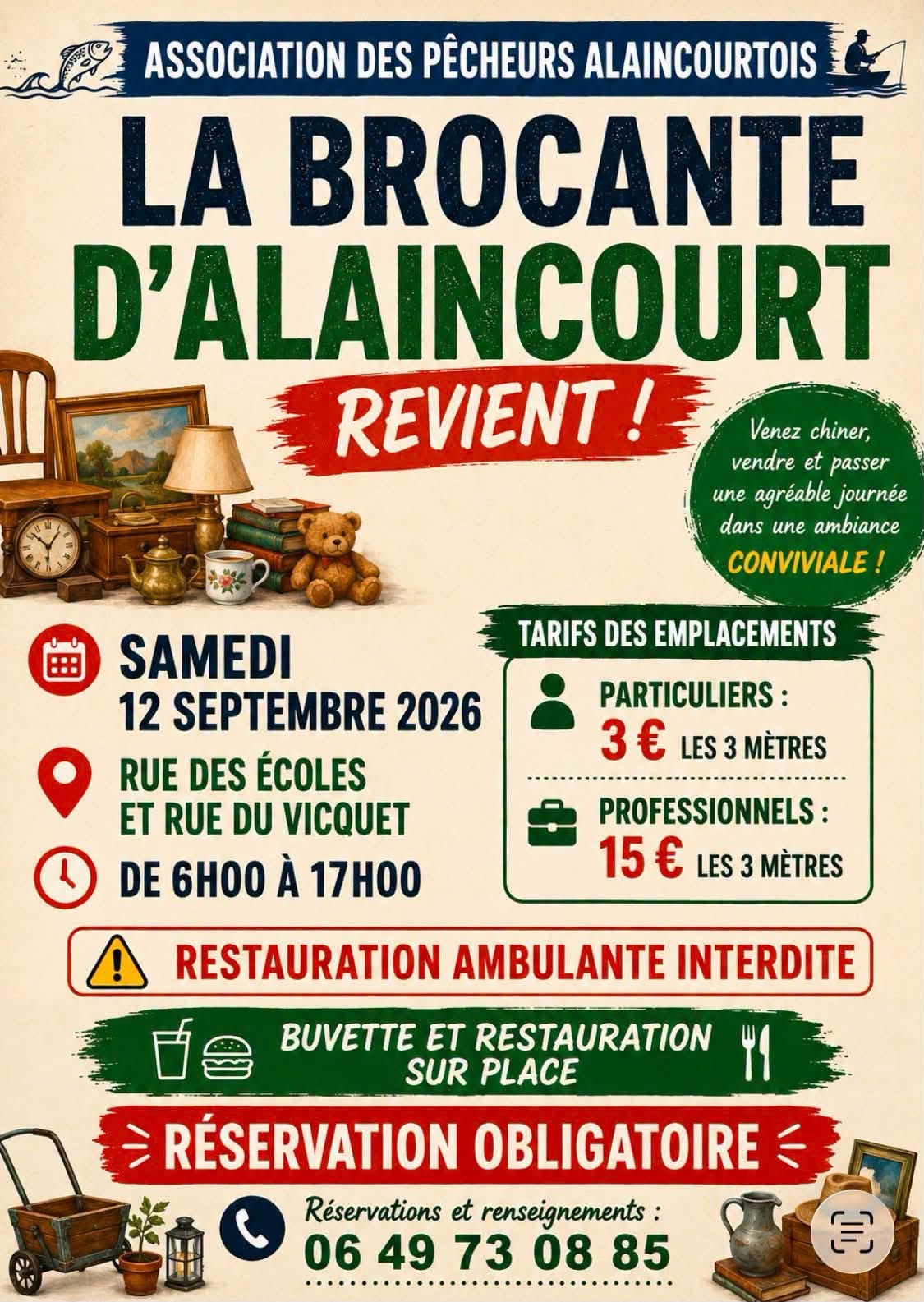 ASSOCIATION DES PÊCHEURS ALAINCOURTOIS

LA BROCANTE D'ALAINCOURT

REVIENT !

Venez chiner, vendre et passer une agréable journée dans une ambiance CONVIVIALE !

SAMEDI
12 SEPTEMBRE 2026

RUE DES ÉCOLES
ET RUE DU VICQUET

DE 6H00 À 17H00

TARIFS DES EMPLACEMENTS

PARTICULIERS :
3 € LES 3 MÈTRES

PROFESSIONNELS :
15 € LES 3 MÈTRES

RESTAURATION AMBULANTE INTERDITE

BUVETTE ET RESTAURATION SUR PLACE

RÉSERVATION OBLIGATOIRE

Réservations et renseignements :
06 49 73 08 85